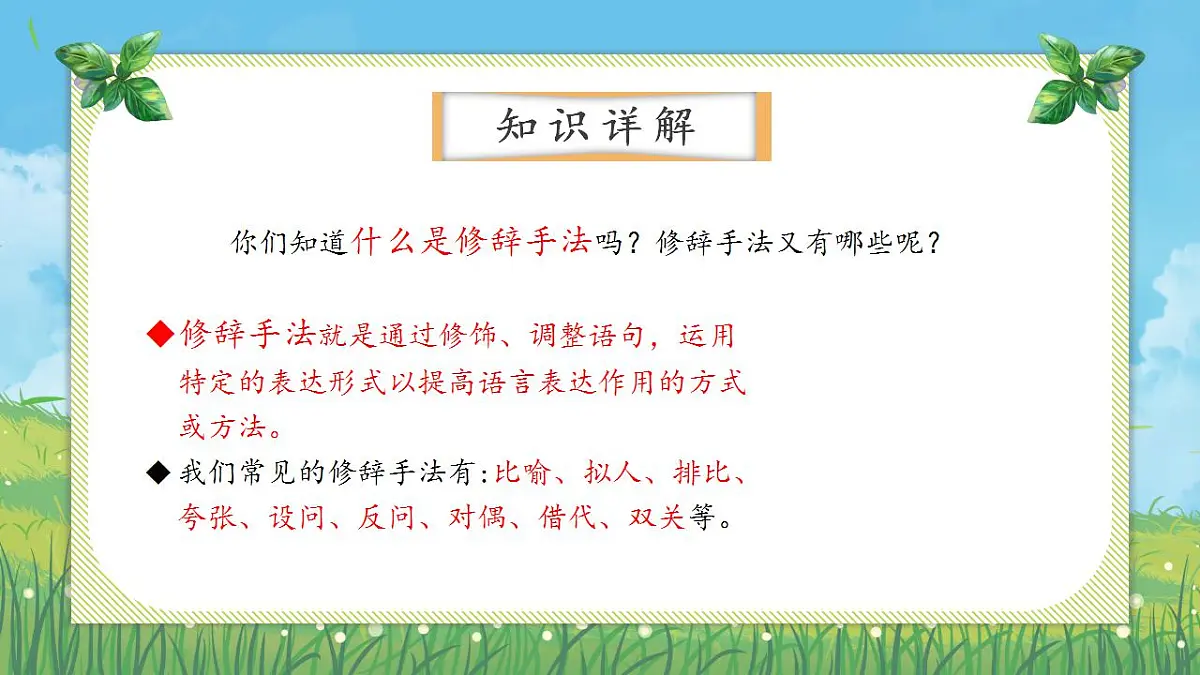 知识详解

你们知道什么是修辞手法吗？修辞手法又有哪些呢？

◆修辞手法就是通过修饰、调整语句，运用特定的表达形式以提高语言表达作用的方式或方法。

◆我们常见的修辞手法有：比喻、拟人、排比、夸张、设问、反问、对偶、借代、双关等。